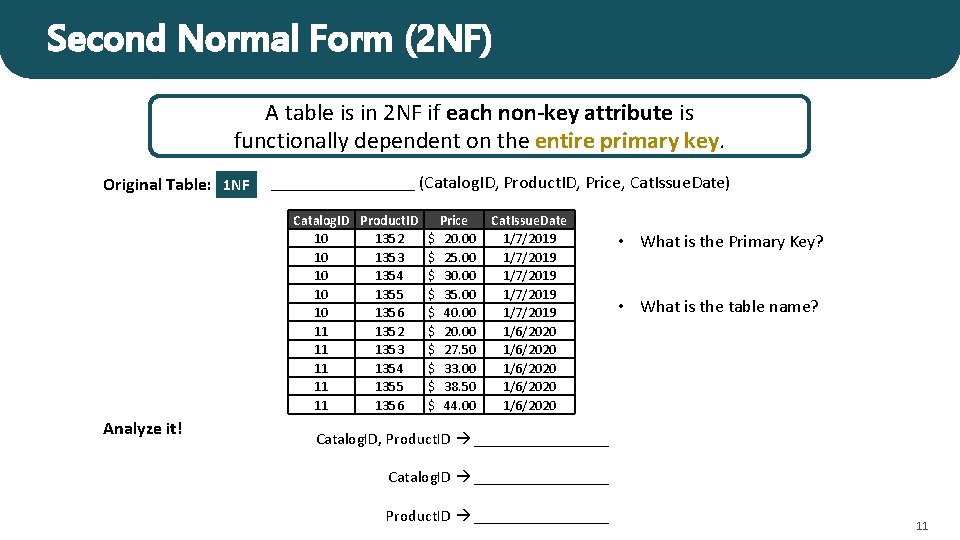 Second Normal Form (2NF)

A table is in 2NF if each non-key attribute is functionally dependent on the entire primary key.

Original Table: 1NF ____ (CatalogID, ProductID, Price, CatIssueDate)

| CatalogID | ProductID | Price | CatIssueDate |
|---|---|---|---|
| 10 | 1352 | $ 20.00 | 1/7/2019 |
| 10 | 1353 | $ 25.00 | 1/7/2019 |
| 10 | 1354 | $ 30.00 | 1/7/2019 |
| 10 | 1355 | $ 35.00 | 1/7/2019 |
| 10 | 1356 | $ 40.00 | 1/7/2019 |
| 11 | 1352 | $ 20.00 | 1/6/2020 |
| 11 | 1353 | $ 27.50 | 1/6/2020 |
| 11 | 1354 | $ 33.00 | 1/6/2020 |
| 11 | 1355 | $ 38.50 | 1/6/2020 |
| 11 | 1356 | $ 44.00 | 1/6/2020 |

• What is the Primary Key?

• What is the table name?

Analyze it!

CatalogID, ProductID → ____

CatalogID → ____

ProductID → ____

11